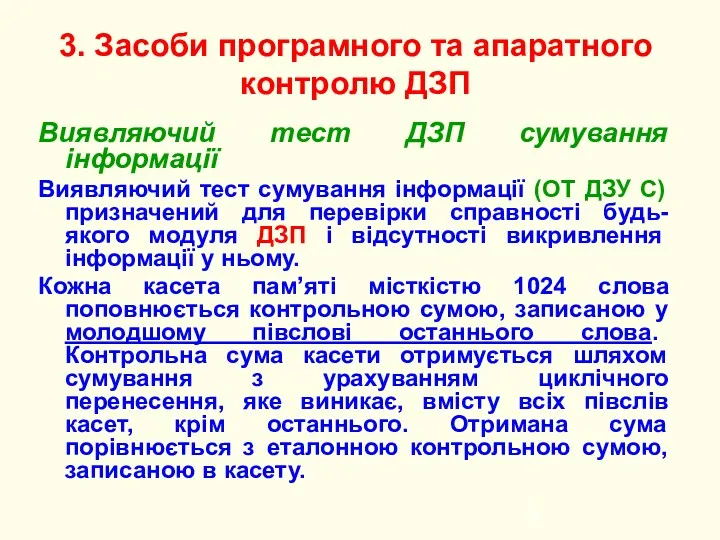 3. Засоби програмного та апаратного контролю ДЗП

Виявляючий тест ДЗП сумування інформації

Виявляючий тест сумування інформації (ОТ ДЗУ С) призначений для перевірки справності будь-якого модуля ДЗП і відсутності викривлення інформації у ньому.

Кожна касета пам’яті місткістю 1024 слова поповнюється контрольною сумою, записаною у молодшому півслові останнього слова. Контрольна сума касети отримується шляхом сумування з урахуванням циклічного перенесення, яке виникає, вмісту всіх півслів касет, крім останнього. Отримана сума порівнюється з еталонною контрольною сумою, записаною в касету.